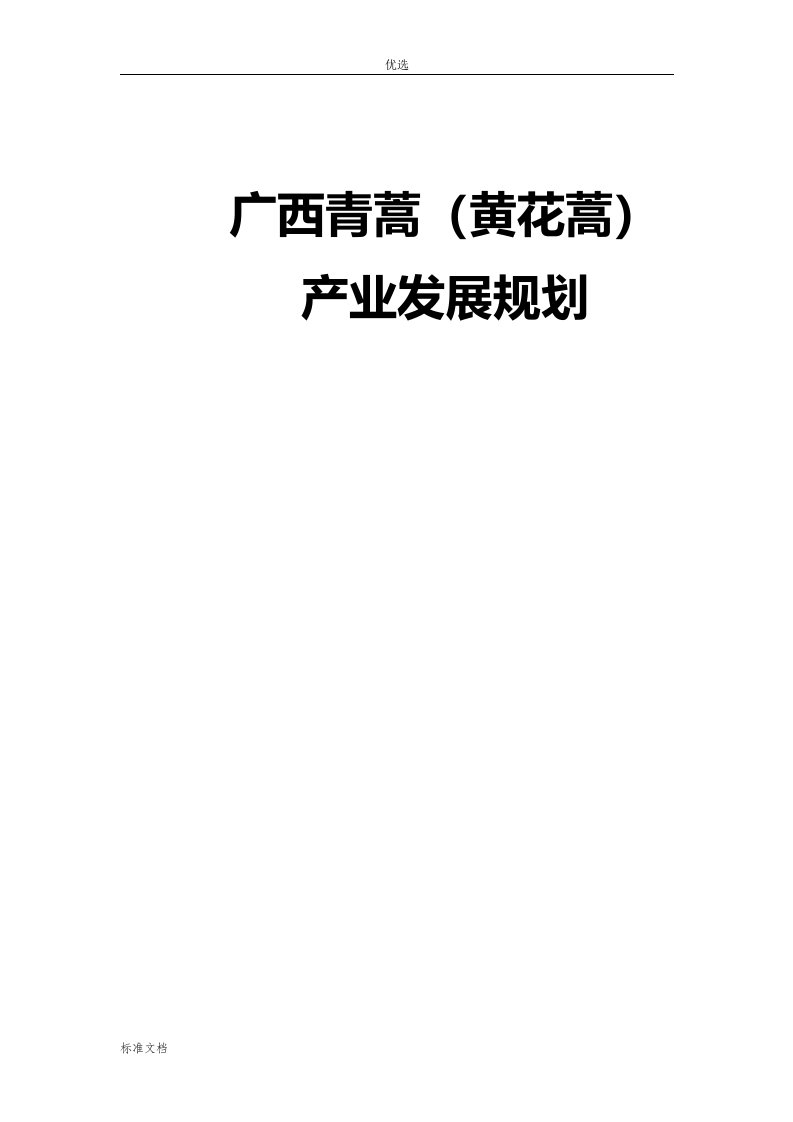 优选

广西青蒿（黄花蒿）
产业发展规划

标准文档